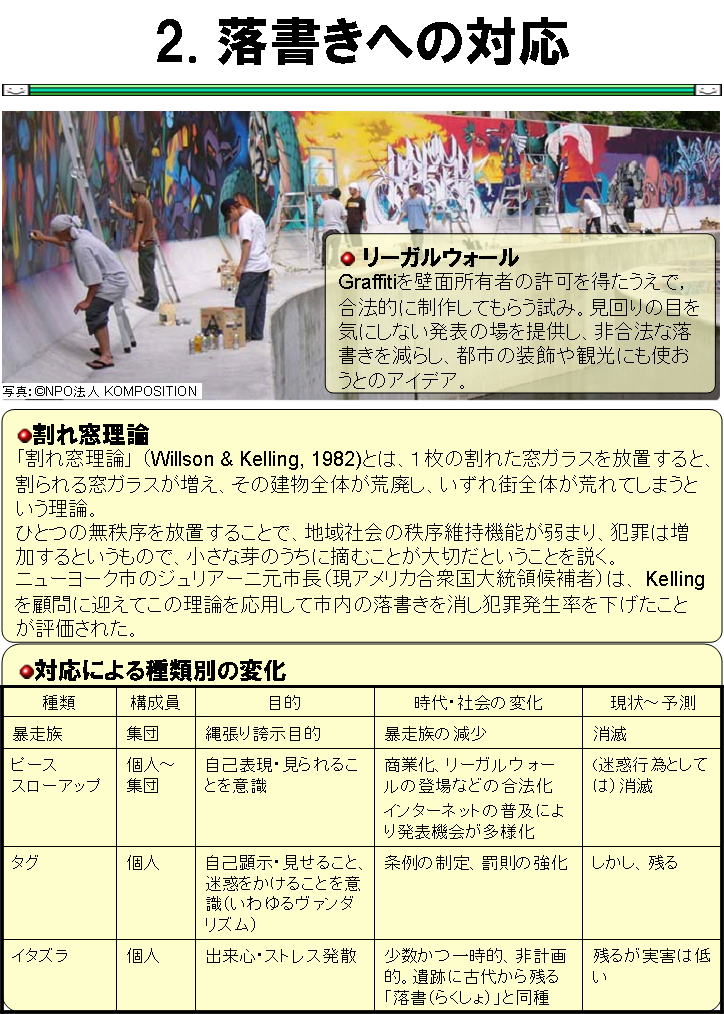 2. 落書きへの対応

リーガルウォール
Graffitiを壁面所有者の許可を得たうえで、合法的に制作してもらう試み。見回りの目を気にしない発表の場を提供し、非合法な落書きを減らし、都市の装飾や観光にも使おうとのアイデア。

写真:©NPO法人 KOMPOSITION

割れ窓理論
「割れ窓理論」(Willson & Kelling, 1982)とは、1枚の割れた窓ガラスを放置すると、割られる窓ガラスが増え、その建物全体が荒廃し、いずれ街全体が荒れてしまうという理論。
ひとつの無秩序を放置することで、地域社会の秩序維持機能が弱まり、犯罪は増加するというもので、小さな芽のうちに摘むことが大切だということを説く。
ニューヨーク市のジュリアーニ元市長(現アメリカ合衆国大統領候補者)は、Kellingを顧問に迎えてこの理論を応用して市内の落書きを消し犯罪発生率を下げたことが評価された。

対応による種類別の変化

| 種類 | 構成員 | 目的 | 時代・社会の変化 | 現状～予測 |
|---|---|---|---|---|
| 暴走族 | 集団 | 縄張り誇示目的 | 暴走族の減少 | 消滅 |
| ピース スローアップ | 個人～集団 | 自己表現・見られることを意識 | 商業化、リーガルウォールの登場などの合法化 インターネットの普及により発表機会が多様化 | (迷惑行為としては)消滅 |
| タグ | 個人 | 自己顕示・見せること、迷惑をかけることを意識(いわゆるヴァンダリズム) | 条例の制定、罰則の強化 | しかし、残る |
| イタズラ | 個人 | 出来心・ストレス発散 | 少数かつ一時的、非計画的。遺跡に古代から残る「落書(らくしょ)」と同種 | 残るが実害は低い |